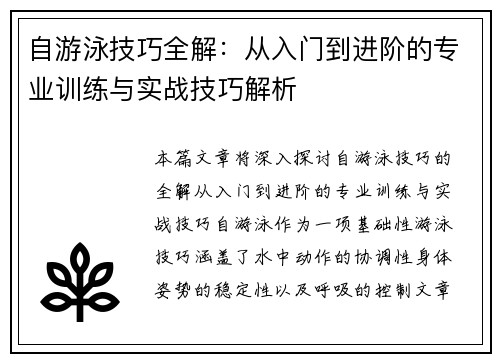 自游泳技巧全解：从入门到进阶的专业训练与实战技巧解析

本篇文章将深入探讨自游泳技巧的全解从入门到进阶的专业训练与实战技巧自游泳作为一项基础性游泳技巧涵盖了水中动作的协调性身体姿势的稳定性以及呼吸的控制文章